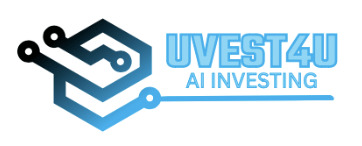 UVEST4U
AI INVESTING